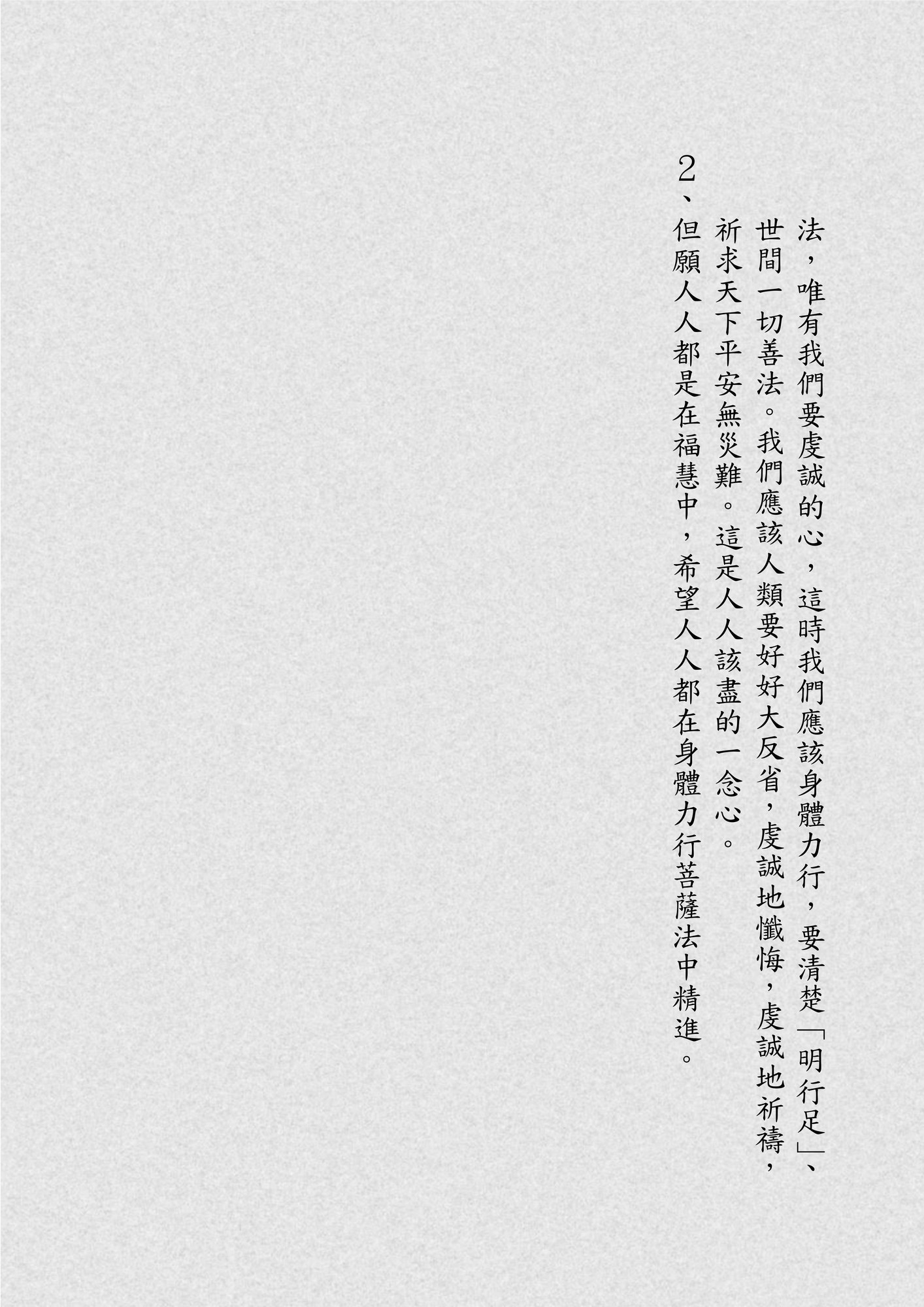 法，唯有我們要虔誠的心，這時我們應該身體力行，要清楚「明行足」、世間一切善法。我們應該人類要好好大反省，虔誠地懺悔，虔誠地祈禱，祈求天下平安無災難。這是人人該盡的一念心。

2、但願人人都是在福慧中，希望人人都在身體力行菩薩法中精進。